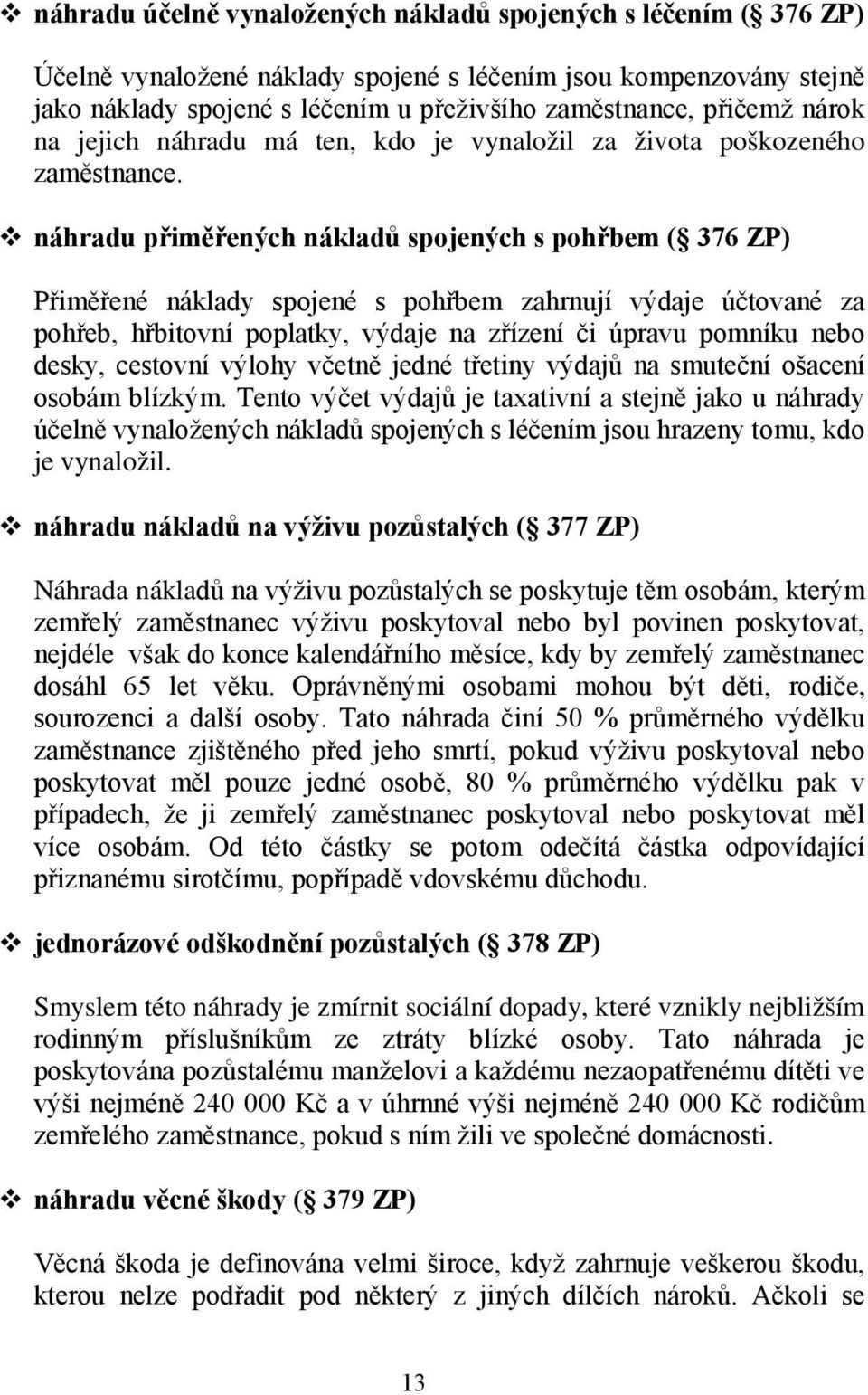 ❖ náhradu účelně vynaložených nákladů spojených s léčením ( 376 ZP)

Účelně vynaložené náklady spojené s léčením jsou kompenzovány stejně jako náklady spojené s léčením u přeživšího zaměstnance, přičemž nárok na jejich náhradu má ten, kdo je vynaložil za života poškozeného zaměstnance.

❖ náhradu přiměřených nákladů spojených s pohřbem ( 376 ZP)

Přiměřené náklady spojené s pohřbem zahrnují výdaje účtované za pohřeb, hřbitovní poplatky, výdaje na zřízení či úpravu pomníku nebo desky, cestovní výlohy včetně jedné třetiny výdajů na smuteční ošacení osobám blízkým. Tento výčet výdajů je taxativní a stejně jako u náhrady účelně vynaložených nákladů spojených s léčením jsou hrazeny tomu, kdo je vynaložil.

❖ náhradu nákladů na výživu pozůstalých ( 377 ZP)

Náhrada nákladů na výživu pozůstalých se poskytuje těm osobám, kterým zemřelý zaměstnanec výživu poskytoval nebo byl povinen poskytovat, nejdéle však do konce kalendářního měsíce, kdy by zemřelý zaměstnanec dosáhl 65 let věku. Oprávněnými osobami mohou být děti, rodiče, sourozenci a další osoby. Tato náhrada činí 50 % průměrného výdělku zaměstnance zjištěného před jeho smrtí, pokud výživu poskytoval nebo poskytovat měl pouze jedné osobě, 80 % průměrného výdělku pak v případech, že ji zemřelý zaměstnanec poskytoval nebo poskytovat měl více osobám. Od této částky se potom odečítá částka odpovídající přiznanému sirotčímu, popřípadě vdovskému důchodu.

❖ jednorázové odškodnění pozůstalých ( 378 ZP)

Smyslem této náhrady je zmírnit sociální dopady, které vznikly nejbližším rodinným příslušníkům ze ztráty blízké osoby. Tato náhrada je poskytována pozůstalému manželovi a každému nezaopatřenému dítěti ve výši nejméně 240 000 Kč a v úhrnné výši nejméně 240 000 Kč rodičům zemřelého zaměstnance, pokud s ním žili ve společné domácnosti.

❖ náhradu věcné škody ( 379 ZP)

Věcná škoda je definována velmi široce, když zahrnuje veškerou škodu, kterou nelze podřadit pod některý z jiných dílčích nároků. Ačkoli se

13